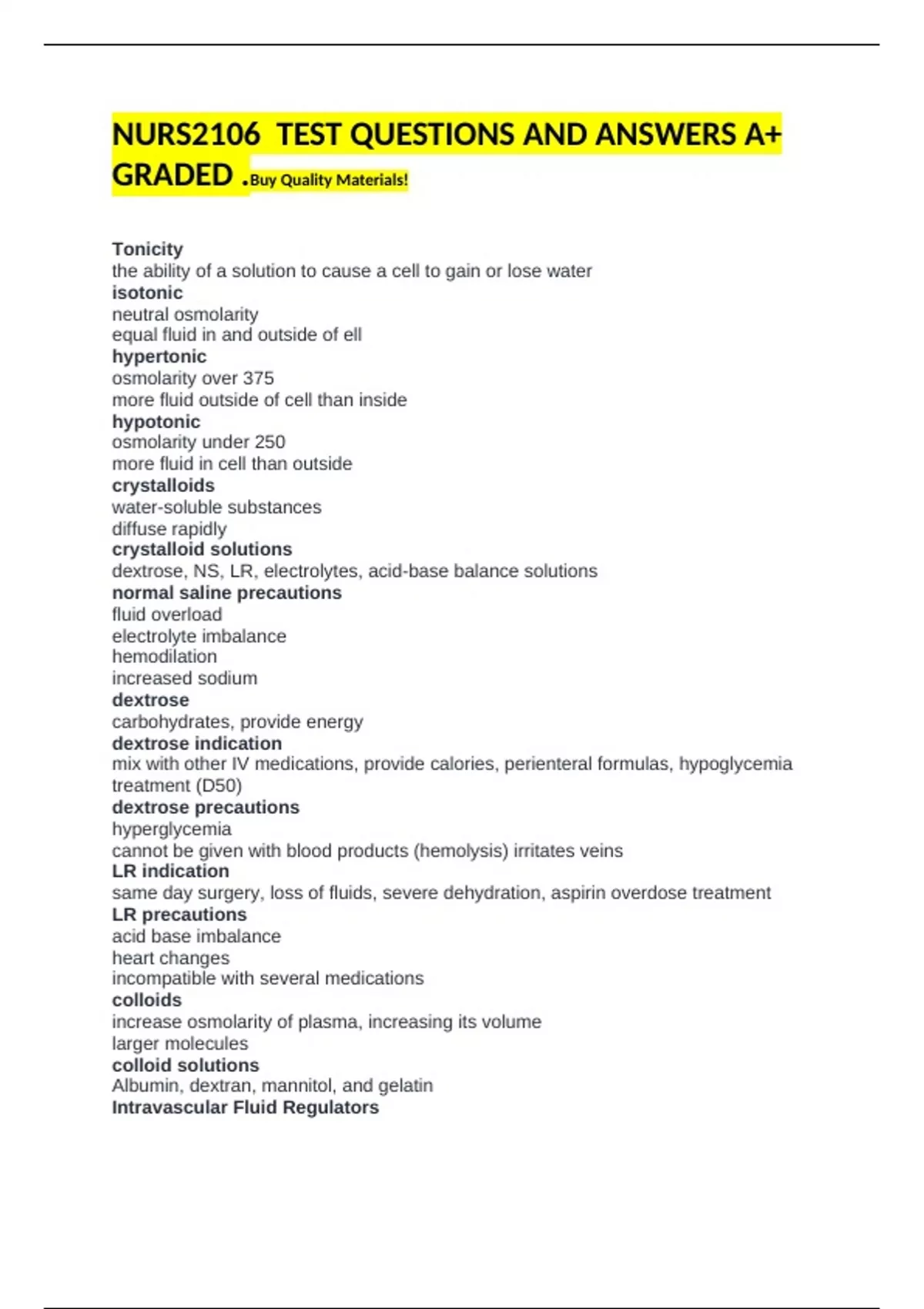 NURS2106 TEST QUESTIONS AND ANSWERS A+ GRADED .Buy Quality Materials!

Tonicity
the ability of a solution to cause a cell to gain or lose water
isotonic
neutral osmolarity
equal fluid in and outside of ell
hypertonic
osmolarity over 375
more fluid outside of cell than inside
hypotonic
osmolarity under 250
more fluid in cell than outside
crystalloids
water-soluble substances
diffuse rapidly
crystalloid solutions
dextrose, NS, LR, electrolytes, acid-base balance solutions
normal saline precautions
fluid overload
electrolyte imbalance
hemodilation
increased sodium
dextrose
carbohydrates, provide energy
dextrose indication
mix with other IV medications, provide calories, perienteral formulas, hypoglycemia treatment (D50)
dextrose precautions
hyperglycemia
cannot be given with blood products (hemolysis) irritates veins
LR indication
same day surgery, loss of fluids, severe dehydration, aspirin overdose treatment
LR precautions
acid base imbalance
heart changes
incompatible with several medications
colloids
increase osmolarity of plasma, increasing its volume
larger molecules
colloid solutions
Albumin, dextran, mannitol, and gelatin
Intravascular Fluid Regulators